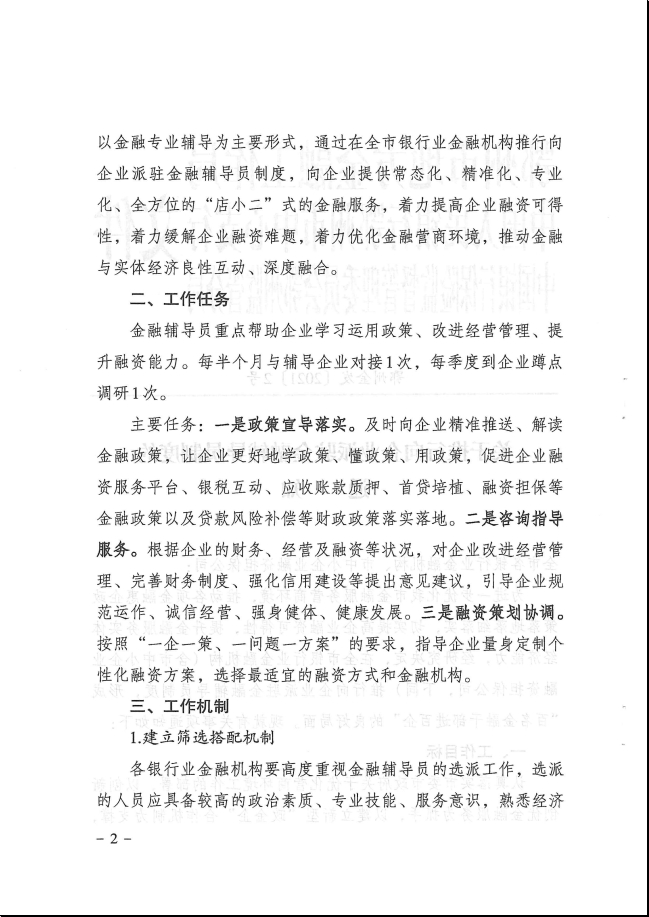 以金融专业辅导为主要形式，通过在全市银行业金融机构推行向企业派驻金融辅导员制度，向企业提供常态化、精准化、专业化、全方位的“店小二”式的金融服务，着力提高企业融资可得性，着力缓解企业融资难题，着力优化金融营商环境，推动金融与实体经济良性互动、深度融合。

二、工作任务

金融辅导员重点帮助企业学习运用政策、改进经营管理、提升融资能力。每半个月与辅导企业对接1次，每季度到企业蹲点调研1次。

主要任务：一是政策宣导落实。及时向企业精准推送、解读金融政策，让企业更好地学政策、懂政策、用政策，促进企业融资服务平台、银税互动、应收账款质押、首贷培植、融资担保等金融政策以及贷款风险补偿等财政政策落实落地。二是咨询指导服务。根据企业的财务、经营及融资等状况，对企业改进经营管理、完善财务制度、强化信用建设等提出意见建议，引导企业规范运作、诚信经营、强身健体、健康发展。三是融资策划协调。按照“一企一策、一问题一方案”的要求，指导企业量身定制个性化融资方案，选择最适宜的融资方式和金融机构。

三、工作机制

1.建立筛选搭配机制

各银行业金融机构要高度重视金融辅导员的选派工作，选派的人员应具备较高的政治素质、专业技能、服务意识，熟悉经济

－2－